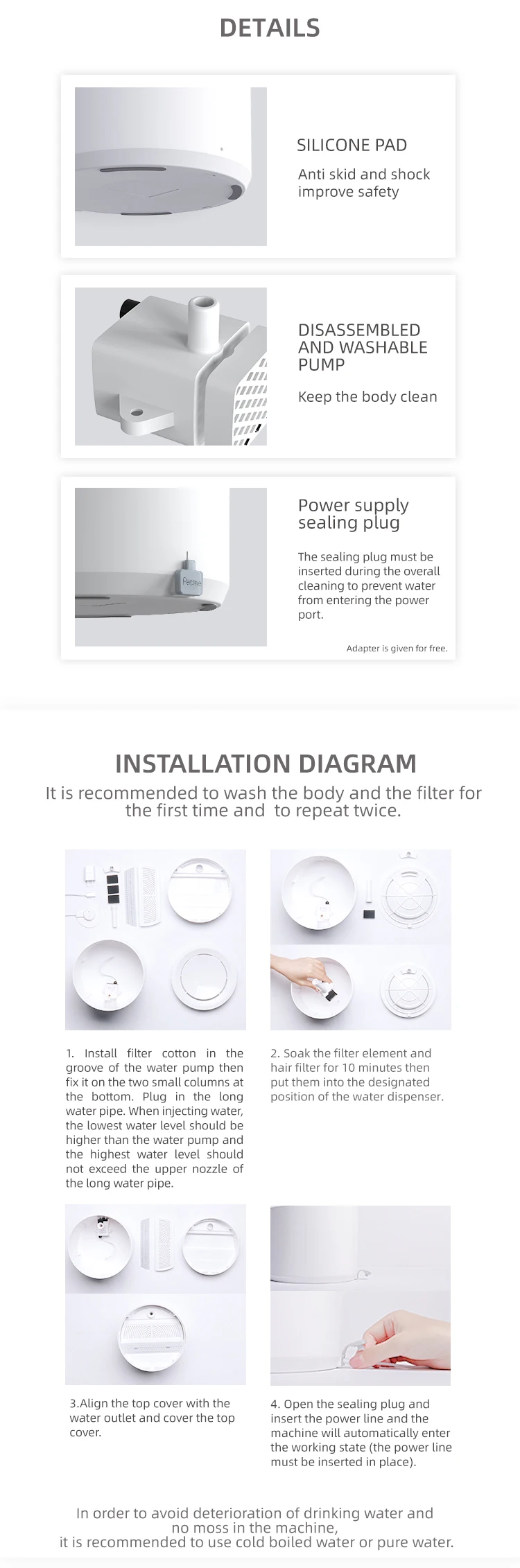 DETAILS

SILICONE PAD

Anti skid and shock improve safety

DISASSEMBLED AND WASHABLE PUMP

Keep the body clean

Petree

Power supply sealing plug

The sealing plug must be inserted during the overall cleaning to prevent water from entering the power port.

Adapter is given for free.

INSTALLATION DIAGRAM

It is recommended to wash the body and the filter for the first time and to repeat twice.

1. Install filter cotton in the groove of the water pump then fix it on the two small columns at the bottom. Plug in the long water pipe. When injecting water, the lowest water level should be higher than the water pump and the highest water level should not exceed the upper nozzle of the long water pipe.

2. Soak the filter element and hair filter for 10 minutes then put them into the designated position of the water dispenser.

3.Align the top cover with the water outlet and cover the top cover.

4. Open the sealing plug and insert the power line and the machine will automatically enter the working state (the power line must be inserted in place).

In order to avoid deterioration of drinking water and no moss in the machine,
it is recommended to use cold boiled water or pure water.